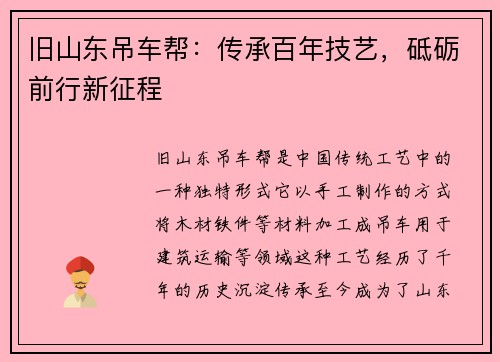 旧山东吊车帮：传承百年技艺，砥砺前行新征程

旧山东吊车帮是中国传统工艺中的一种独特形式它以手工制作的方式将木材铁件等材料加工成吊车用于建筑运输等领域这种工艺经历了千年的历史沉淀传承至今成为了山东